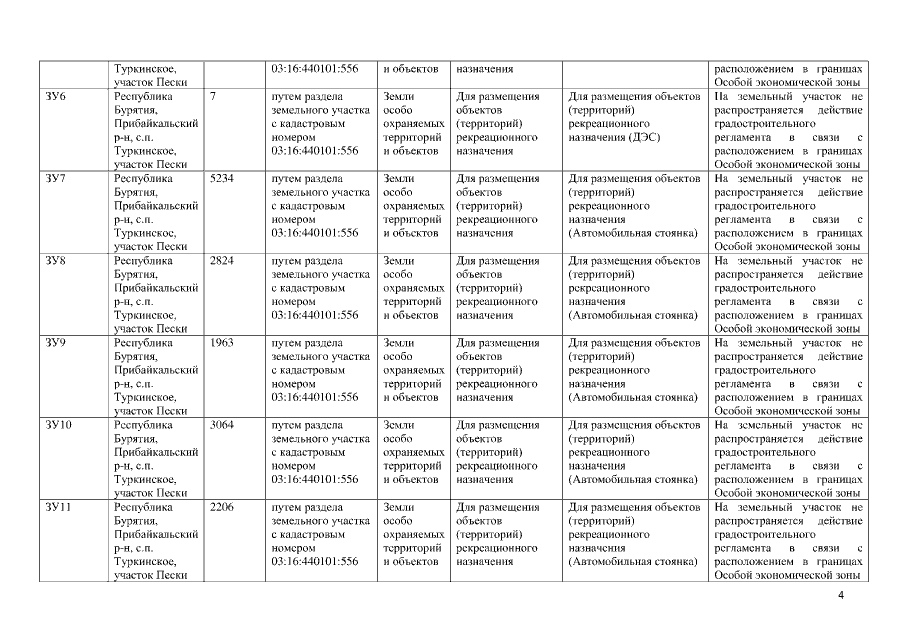 |  |  |  |  |  |  |  |  |
|---|---|---|---|---|---|---|---|
|  | Туркинское, участок Пески |  | 03:16:440101:556 | и объектов | назначения |  | расположением в границах Особой экономической зоны |
| ЗУ6 | Республика Бурятия, Прибайкальский р-н, с.п. Туркинское, участок Пески | 7 | путем раздела земельного участка с кадастровым номером 03:16:440101:556 | Земли особо охраняемых территорий и объектов | Для размещения объектов (территорий) рекреационного назначения | Для размещения объектов (территорий) рекреационного назначения (ДЭС) | На земельный участок не распространяется действие градостроительного регламента в связи с расположением в границах Особой экономической зоны |
| ЗУ7 | Республика Бурятия, Прибайкальский р-н, с.п. Туркинское, участок Пески | 5234 | путем раздела земельного участка с кадастровым номером 03:16:440101:556 | Земли особо охраняемых территорий и объектов | Для размещения объектов (территорий) рекреационного назначения | Для размещения объектов (территорий) рекреационного назначения (Автомобильная стоянка) | На земельный участок не распространяется действие градостроительного регламента в связи с расположением в границах Особой экономической зоны |
| ЗУ8 | Республика Бурятия, Прибайкальский р-н, с.п. Туркинское, участок Пески | 2824 | путем раздела земельного участка с кадастровым номером 03:16:440101:556 | Земли особо охраняемых территорий и объектов | Для размещения объектов (территорий) рекреационного назначения | Для размещения объектов (территорий) рекреационного назначения (Автомобильная стоянка) | На земельный участок не распространяется действие градостроительного регламента в связи с расположением в границах Особой экономической зоны |
| ЗУ9 | Республика Бурятия, Прибайкальский р-н, с.п. Туркинское, участок Пески | 1963 | путем раздела земельного участка с кадастровым номером 03:16:440101:556 | Земли особо охраняемых территорий и объектов | Для размещения объектов (территорий) рекреационного назначения | Для размещения объектов (территорий) рекреационного назначения (Автомобильная стоянка) | На земельный участок не распространяется действие градостроительного регламента в связи с расположением в границах Особой экономической зоны |
| ЗУ10 | Республика Бурятия, Прибайкальский р-н, с.п. Туркинское, участок Пески | 3064 | путем раздела земельного участка с кадастровым номером 03:16:440101:556 | Земли особо охраняемых территорий и объектов | Для размещения объектов (территорий) рекреационного назначения | Для размещения объектов (территорий) рекреационного назначения (Автомобильная стоянка) | На земельный участок не распространяется действие градостроительного регламента в связи с расположением в границах Особой экономической зоны |
| ЗУ11 | Республика Бурятия, Прибайкальский р-н, с.п. Туркинское, участок Пески | 2206 | путем раздела земельного участка с кадастровым номером 03:16:440101:556 | Земли особо охраняемых территорий и объектов | Для размещения объектов (территорий) рекреационного назначения | Для размещения объектов (территорий) рекреационного назначения (Автомобильная стоянка) | На земельный участок не распространяется действие градостроительного регламента в связи с расположением в границах Особой экономической зоны |

4